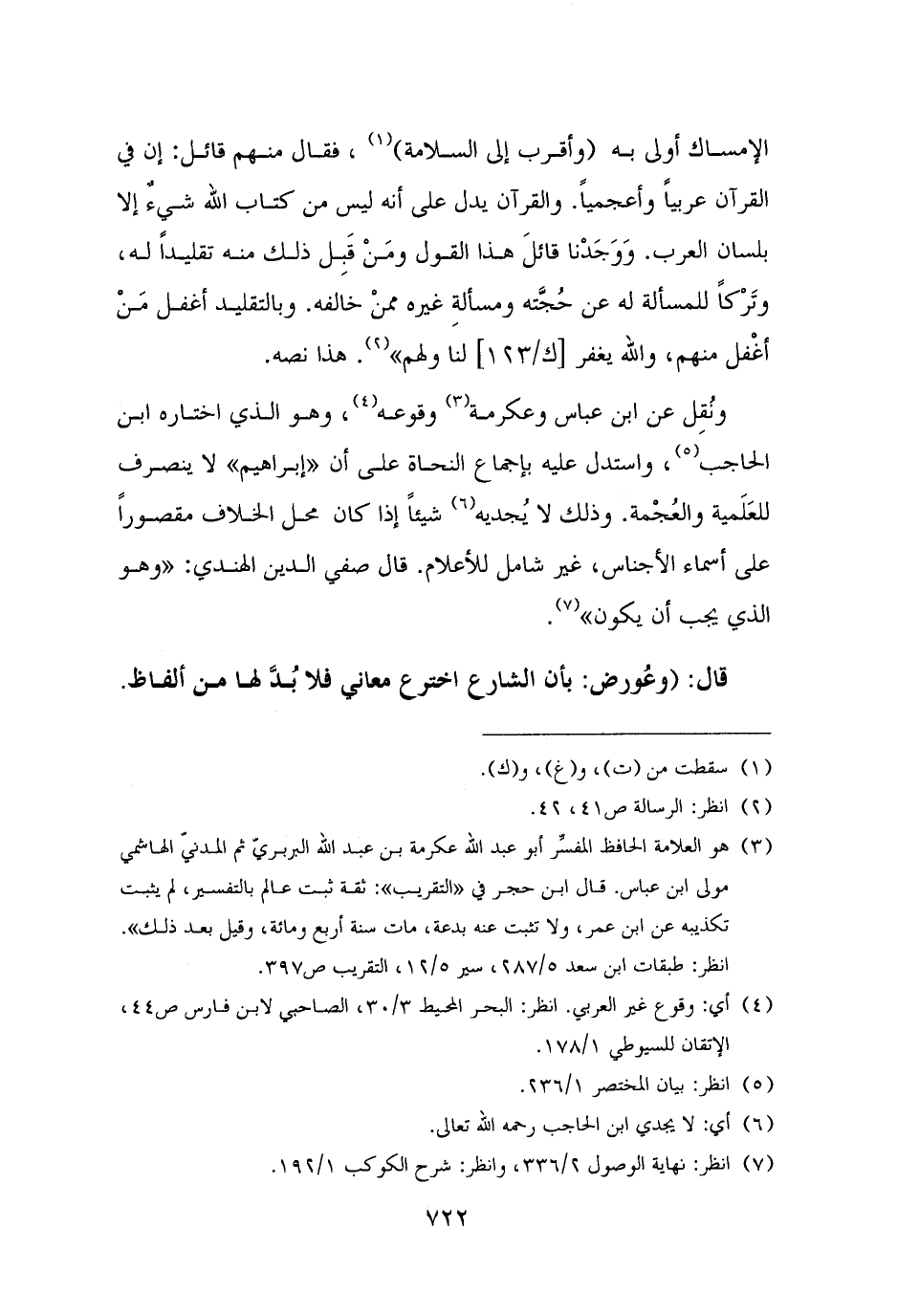 الإمساك أولى به (وأقرب إلى السلامة)$^{(١)}$ ، فقال منهم قائل: إن في القرآن عربياً وأعجمياً. والقرآن يدل على أنه ليس من كتاب الله شيءٌ إلا بلسان العرب. وَوَجَدْنا قائلَ هذا القول ومَنْ قَبِل ذلك منه تقليداً له، وتَرْكاً للمسألة له عن حُجَّته ومسألةِ غيره ممنْ خالفه. وبالتقليد أغفل مَنْ أغْفل منهم، والله يغفر [ك/١٢٣] لنا ولهم»$^{(٢)}$. هذا نصه.

ونُقل عن ابن عباس وعكرمة$^{(٣)}$ وقوعه$^{(٤)}$، وهو الذي اختاره ابن الحاجب$^{(٥)}$، واستدل عليه بإجماع النحاة على أن «إبراهيم» لا ينصرف للعَلَمية والعُجْمة. وذلك لا يُجديه$^{(٦)}$ شيئاً إذا كان محل الخلاف مقصوراً على أسماء الأجناس، غير شامل للأعلام. قال صفي الدين الهندي: «وهو الذي يجب أن يكون»$^{(٧)}$.

قال: (وعُورض: بأن الشارع اخترع معاني فلا بُدَّ لها من ألفاظ.

(١) سقطت من (ت)، و(غ)، و(ك).
(٢) انظر: الرسالة ص٤١، ٤٢.
(٣) هو العلامة الحافظ المفسِّر أبو عبد الله عكرمة بن عبد الله البربريّ ثم المدنيّ الهاشمي مولى ابن عباس. قال ابن حجر في «التقريب»: ثقة ثبت عالم بالتفسير، لم يثبت تكذيبه عن ابن عمر، ولا تثبت عنه بدعة، مات سنة أربع ومائة، وقيل بعد ذلك». انظر: طبقات ابن سعد ٢٨٧/٥، سير ١٢/٥، التقريب ص٣٩٧.
(٤) أي: وقوع غير العربي. انظر: البحر المحيط ٣٠/٣، الصاحبي لابن فارس ص٤٤، الإتقان للسيوطي ١٧٨/١.
(٥) انظر: بيان المختصر ٢٣٦/١.
(٦) أي: لا يجدي ابن الحاجب رحمه الله تعالى.
(٧) انظر: نهاية الوصول ٣٣٦/٢، وانظر: شرح الكوكب ١٩٢/١.

٧٢٢